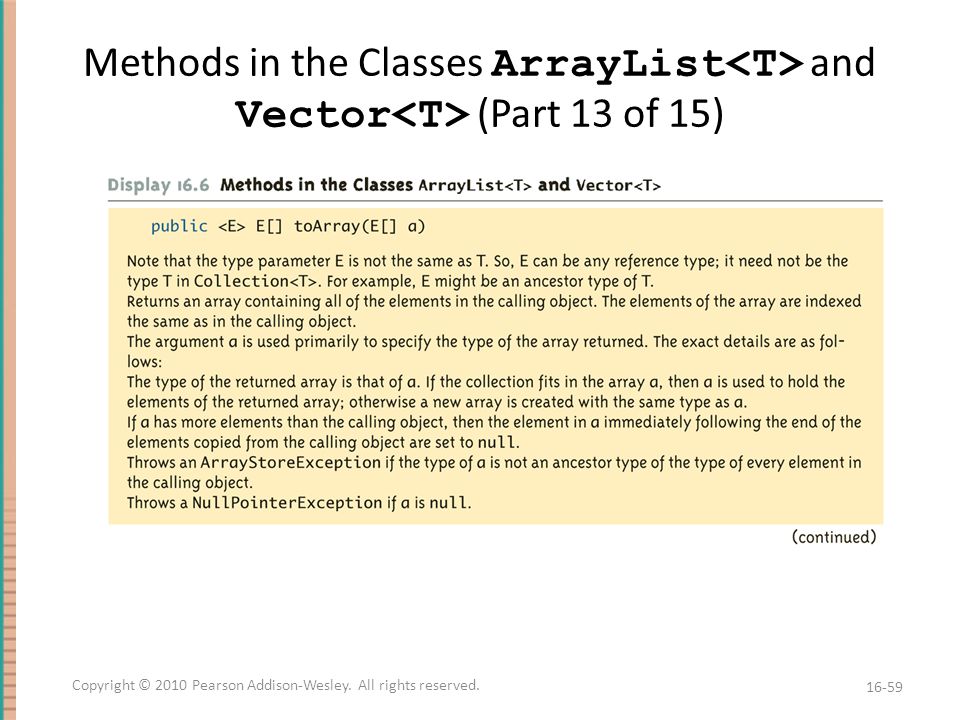 Methods in the Classes ArrayList<T> and Vector<T> (Part 13 of 15)

Display 16.6 Methods in the Classes ArrayList<T> and Vector<T>

public <E> E[] toArray(E[] a)

Note that the type parameter E is not the same as T. So, E can be any reference type; it need not be the type T in Collection<T>. For example, E might be an ancestor type of T.
Returns an array containing all of the elements in the calling object. The elements of the array are indexed the same as in the calling object.
The argument a is used primarily to specify the type of the array returned. The exact details are as follows:
The type of the returned array is that of a. If the collection fits in the array a, then a is used to hold the elements of the returned array; otherwise a new array is created with the same type as a.
If a has more elements than the calling object, then the element in a immediately following the end of the elements copied from the calling object are set to null.
Throws an ArrayStoreException if the type of a is not an ancestor type of the type of every element in the calling object.
Throws a NullPointerException if a is null.

(continued)

Copyright © 2010 Pearson Addison-Wesley. All rights reserved.

16-59